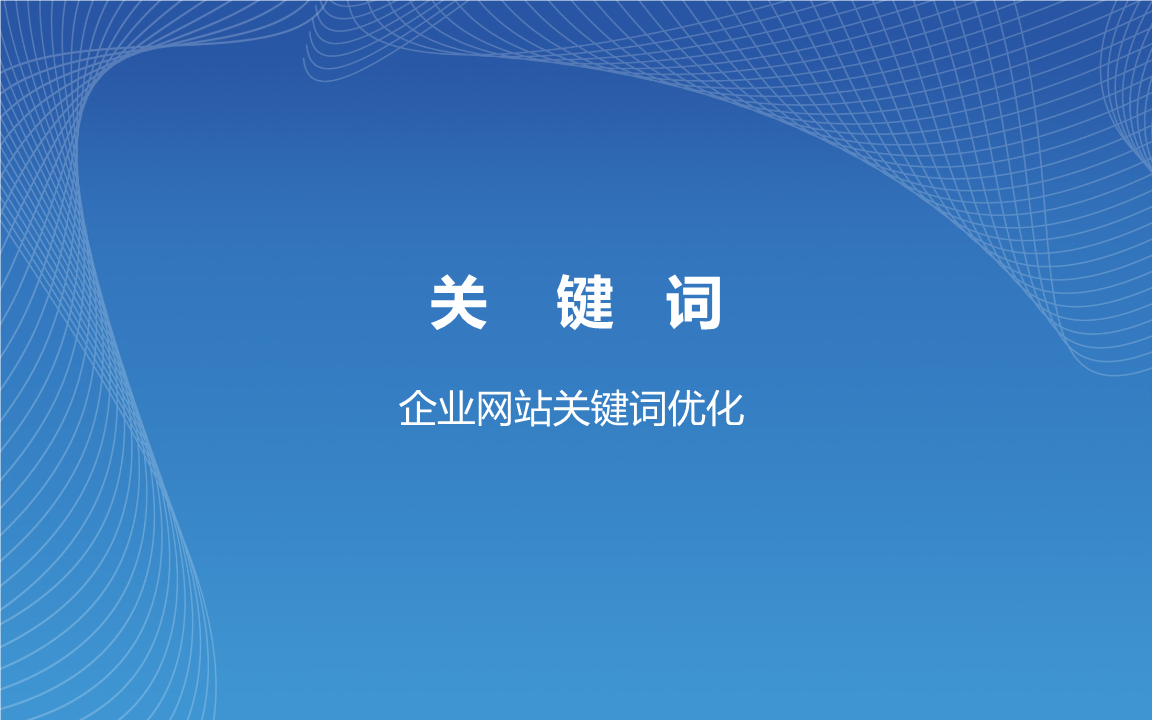 关 键 词

企业网站关键词优化